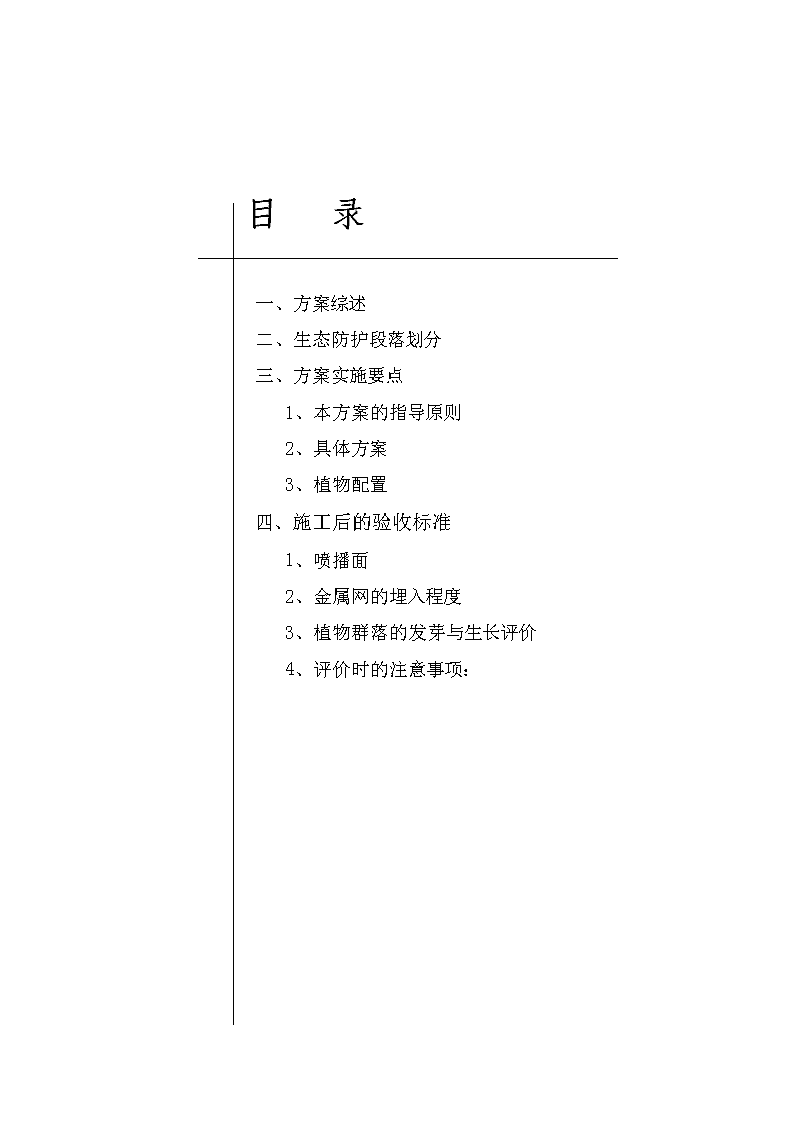 目　录

一、方案综述

二、生态防护段落划分

三、方案实施要点

1、本方案的指导原则

2、具体方案

3、植物配置

四、施工后的验收标准

1、喷播面

2、金属网的埋入程度

3、植物群落的发芽与生长评价

4、评价时的注意事项：